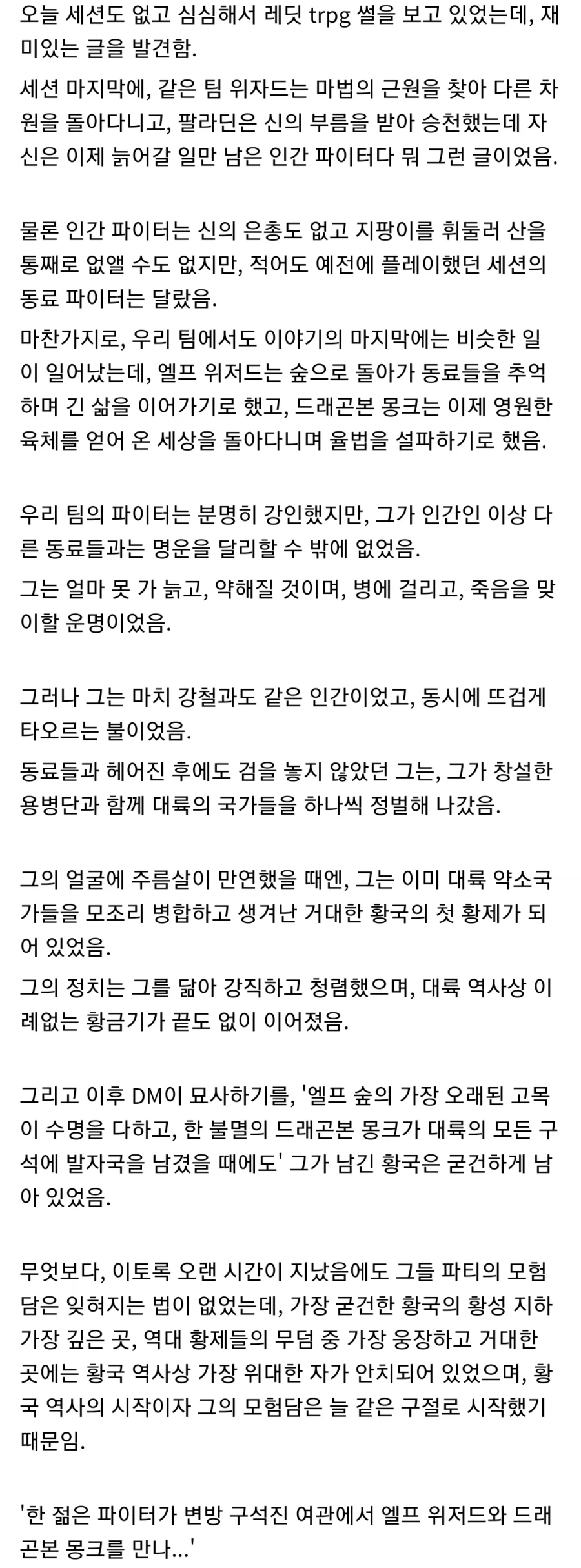 오늘 세션도 없고 심심해서 레딧 trpg 썰을 보고 있었는데, 재미있는 글을 발견함.

세션 마지막에, 같은 팀 위자드는 마법의 근원을 찾아 다른 차원을 돌아다니고, 팔라딘은 신의 부름을 받아 승천했는데 자신은 이제 늙어갈 일만 남은 인간 파이터다 뭐 그런 글이었음.

물론 인간 파이터는 신의 은총도 없고 지팡이를 휘둘러 산을 통째로 없앨 수도 없지만, 적어도 예전에 플레이했던 세션의 동료 파이터는 달랐음.

마찬가지로, 우리 팀에서도 이야기의 마지막에는 비슷한 일이 일어났는데, 엘프 위저드는 숲으로 돌아가 동료들을 추억하며 긴 삶을 이어가기로 했고, 드래곤본 몽크는 이제 영원한 육체를 얻어 온 세상을 돌아다니며 율법을 설파하기로 했음.

우리 팀의 파이터는 분명히 강인했지만, 그가 인간인 이상 다른 동료들과는 명운을 달리할 수 밖에 없었음.

그는 얼마 못 가 늙고, 약해질 것이며, 병에 걸리고, 죽음을 맞이할 운명이었음.

그러나 그는 마치 강철과도 같은 인간이었고, 동시에 뜨겁게 타오르는 불이었음.

동료들과 헤어진 후에도 검을 놓지 않았던 그는, 그가 창설한 용병단과 함께 대륙의 국가들을 하나씩 정벌해 나갔음.

그의 얼굴에 주름살이 만연했을 때엔, 그는 이미 대륙 약소국가들을 모조리 병합하고 생겨난 거대한 황국의 첫 황제가 되어 있었음.

그의 정치는 그를 닮아 강직하고 청렴했으며, 대륙 역사상 이례없는 황금기가 끝도 없이 이어졌음.

그리고 이후 DM이 묘사하기를, '엘프 숲의 가장 오래된 고목이 수명을 다하고, 한 불멸의 드래곤본 몽크가 대륙의 모든 구석에 발자국을 남겼을 때에도' 그가 남긴 황국은 굳건하게 남아 있었음.

무엇보다, 이토록 오랜 시간이 지났음에도 그들 파티의 모험담은 잊혀지는 법이 없었는데, 가장 굳건한 황국의 황성 지하 가장 깊은 곳, 역대 황제들의 무덤 중 가장 웅장하고 거대한 곳에는 황국 역사상 가장 위대한 자가 안치되어 있었으며, 황국 역사의 시작이자 그의 모험담은 늘 같은 구절로 시작했기 때문임.

'한 젊은 파이터가 변방 구석진 여관에서 엘프 위저드와 드래곤본 몽크를 만나...'